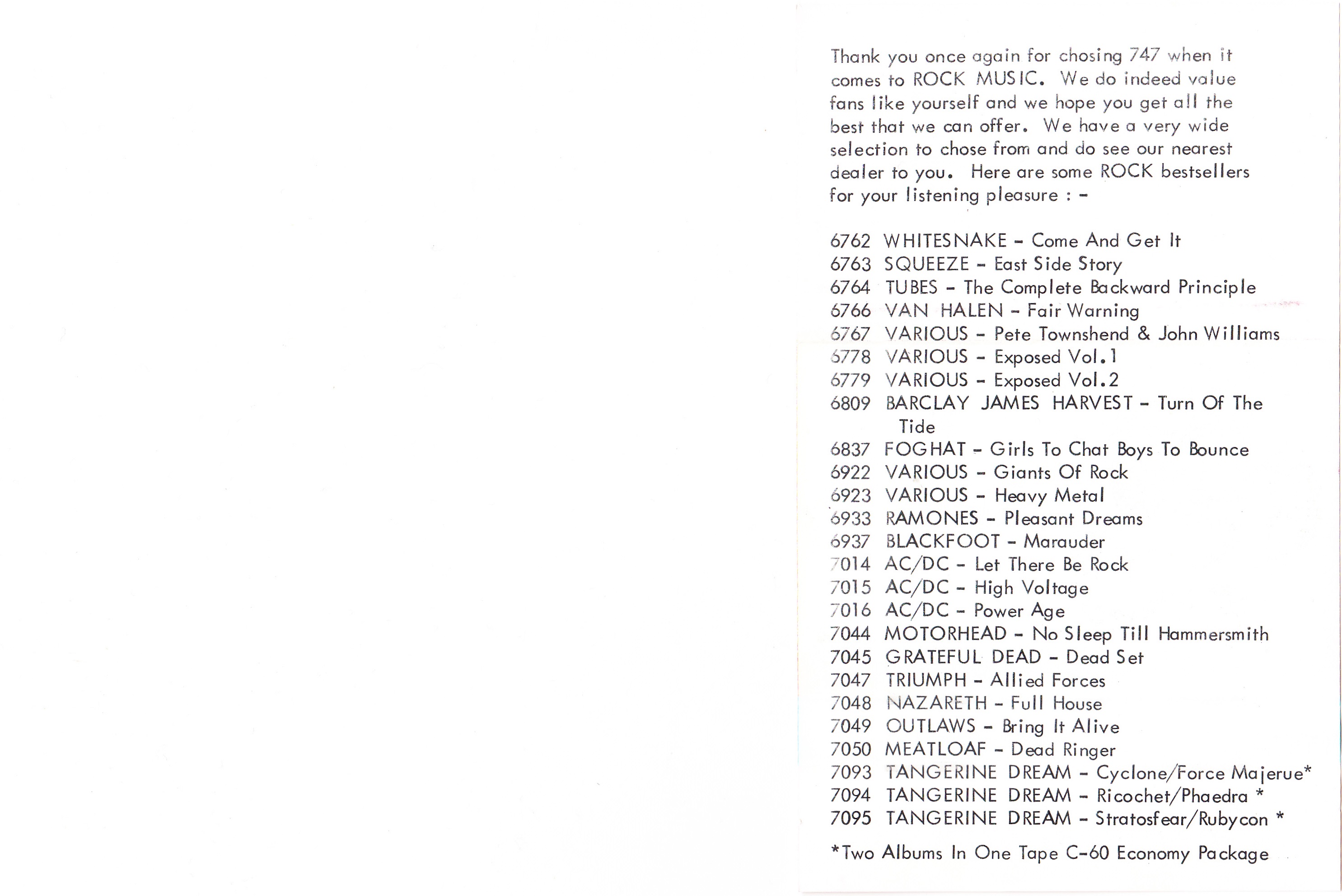 Thank you once again for chosing 747 when it comes to ROCK MUSIC. We do indeed value fans like yourself and we hope you get all the best that we can offer. We have a very wide selection to chose from and do see our nearest dealer to you. Here are some ROCK bestsellers for your listening pleasure : -

6762 WHITESNAKE - Come And Get It
6763 SQUEEZE - East Side Story
6764 TUBES - The Complete Backward Principle
6766 VAN HALEN - Fair Warning
6767 VARIOUS - Pete Townshend & John Williams
6778 VARIOUS - Exposed Vol.1
6779 VARIOUS - Exposed Vol.2
6809 BARCLAY JAMES HARVEST - Turn Of The Tide
6837 FOGHAT - Girls To Chat Boys To Bounce
6922 VARIOUS - Giants Of Rock
6923 VARIOUS - Heavy Metal
6933 RAMONES - Pleasant Dreams
6937 BLACKFOOT - Marauder
7014 AC/DC - Let There Be Rock
7015 AC/DC - High Voltage
7016 AC/DC - Power Age
7044 MOTORHEAD - No Sleep Till Hammersmith
7045 GRATEFUL DEAD - Dead Set
7047 TRIUMPH - Allied Forces
7048 NAZARETH - Full House
7049 OUTLAWS - Bring It Alive
7050 MEATLOAF - Dead Ringer
7093 TANGERINE DREAM - Cyclone/Force Majerue*
7094 TANGERINE DREAM - Ricochet/Phaedra *
7095 TANGERINE DREAM - Stratosfear/Rubycon *

*Two Albums In One Tape C-60 Economy Package